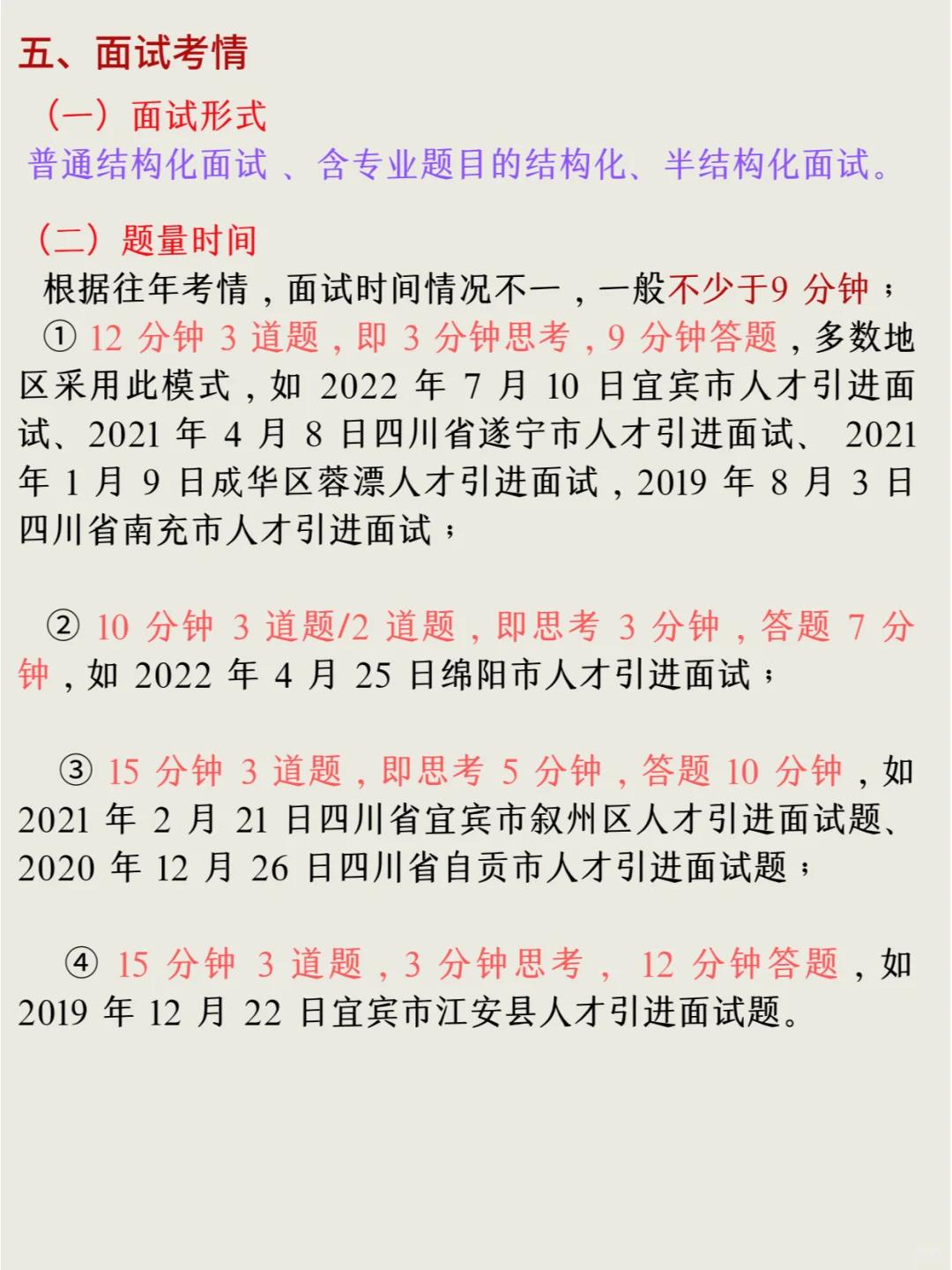 五、面试考情

（一）面试形式

普通结构化面试 、含专业题目的结构化、半结构化面试。

（二）题量时间

根据往年考情，面试时间情况不一，一般不少于9 分钟；

① 12 分钟 3 道题，即 3 分钟思考，9 分钟答题，多数地区采用此模式，如 2022 年 7 月 10 日宜宾市人才引进面试、2021 年 4 月 8 日四川省遂宁市人才引进面试、 2021 年 1 月 9 日成华区蓉漂人才引进面试，2019 年 8 月 3 日四川省南充市人才引进面试；

② 10 分钟 3 道题/2 道题，即思考 3 分钟，答题 7 分钟，如 2022 年 4 月 25 日绵阳市人才引进面试；

③ 15 分钟 3 道题，即思考 5 分钟，答题 10 分钟，如 2021 年 2 月 21 日四川省宜宾市叙州区人才引进面试题、2020 年 12 月 26 日四川省自贡市人才引进面试题；

④ 15 分钟 3 道题，3 分钟思考， 12 分钟答题，如 2019 年 12 月 22 日宜宾市江安县人才引进面试题。